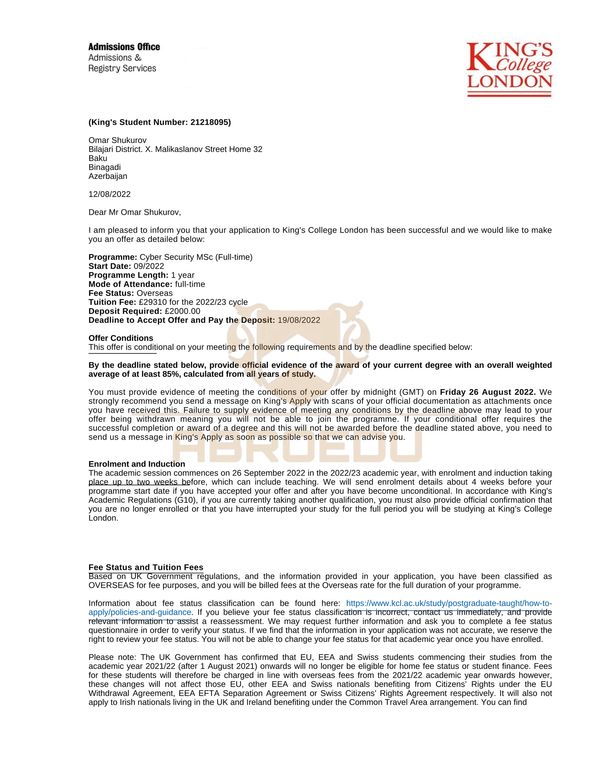 Admissions Office
Admissions &
Registry Services

KING'S College LONDON

(King's Student Number: 21218095)

Omar Shukurov
Bilajari District. X. Malikaslanov Street Home 32
Baku
Binagadi
Azerbaijan

12/08/2022

Dear Mr Omar Shukurov,

I am pleased to inform you that your application to King's College London has been successful and we would like to make you an offer as detailed below:

Programme: Cyber Security MSc (Full-time)
Start Date: 09/2022
Programme Length: 1 year
Mode of Attendance: full-time
Fee Status: Overseas
Tuition Fee: £29310 for the 2022/23 cycle
Deposit Required: £2000.00
Deadline to Accept Offer and Pay the Deposit: 19/08/2022

Offer Conditions
This offer is conditional on your meeting the following requirements and by the deadline specified below:

By the deadline stated below, provide official evidence of the award of your current degree with an overall weighted average of at least 85%, calculated from all years of study.

You must provide evidence of meeting the conditions of your offer by midnight (GMT) on Friday 26 August 2022. We strongly recommend you send a message on King's Apply with scans of your official documentation as attachments once you have received this. Failure to supply evidence of meeting any conditions by the deadline above may lead to your offer being withdrawn meaning you will not be able to join the programme. If your conditional offer requires the successful completion or award of a degree and this will not be awarded before the deadline stated above, you need to send us a message in King's Apply as soon as possible so that we can advise you.

ABROEDU

Enrolment and Induction
The academic session commences on 26 September 2022 in the 2022/23 academic year, with enrolment and induction taking place up to two weeks before, which can include teaching. We will send enrolment details about 4 weeks before your programme start date if you have accepted your offer and after you have become unconditional. In accordance with King's Academic Regulations (G10), if you are currently taking another qualification, you must also provide official confirmation that you are no longer enrolled or that you have interrupted your study for the full period you will be studying at King's College London.

Fee Status and Tuition Fees
Based on UK Government regulations, and the information provided in your application, you have been classified as OVERSEAS for fee purposes, and you will be billed fees at the Overseas rate for the full duration of your programme.

Information about fee status classification can be found here: https://www.kcl.ac.uk/study/postgraduate-taught/how-to-apply/policies-and-guidance. If you believe your fee status classification is incorrect, contact us immediately, and provide relevant information to assist a reassessment. We may request further information and ask you to complete a fee status questionnaire in order to verify your status. If we find that the information in your application was not accurate, we reserve the right to review your fee status. You will not be able to change your fee status for that academic year once you have enrolled.

Please note: The UK Government has confirmed that EU, EEA and Swiss students commencing their studies from the academic year 2021/22 (after 1 August 2021) onwards will no longer be eligible for home fee status or student finance. Fees for these students will therefore be charged in line with overseas fees from the 2021/22 academic year onwards however, these changes will not affect those EU, other EEA and Swiss nationals benefiting from Citizens' Rights under the EU Withdrawal Agreement, EEA EFTA Separation Agreement or Swiss Citizens' Rights Agreement respectively. It will also not apply to Irish nationals living in the UK and Ireland benefiting under the Common Travel Area arrangement. You can find